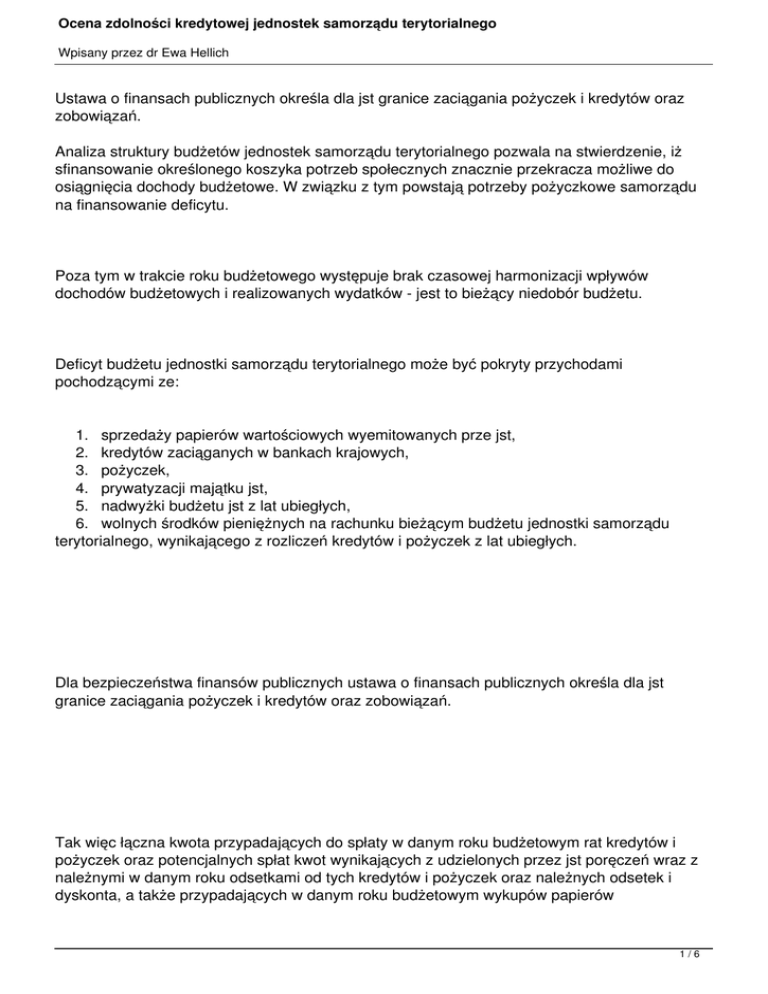 Ocena zdolności kredytowej jednostek samorządu terytorialnego

Wpisany przez dr Ewa Hellich

Ustawa o finansach publicznych określa dla jst granice zaciągania pożyczek i kredytów oraz zobowiązań.

Analiza struktury budżetów jednostek samorządu terytorialnego pozwala na stwierdzenie, iż sfinansowanie określonego koszyka potrzeb społecznych znacznie przekracza możliwe do osiągnięcia dochody budżetowe. W związku z tym powstają potrzeby pożyczkowe samorządu na finansowanie deficytu.

Poza tym w trakcie roku budżetowego występuje brak czasowej harmonizacji wpływów dochodów budżetowych i realizowanych wydatków - jest to bieżący niedobór budżetu.

Deficyt budżetu jednostki samorządu terytorialnego może być pokryty przychodami pochodzącymi ze:

1. sprzedaży papierów wartościowych wyemitowanych prze jst,
2. kredytów zaciąganych w bankach krajowych,
3. pożyczek,
4. prywatyzacji majątku jst,
5. nadwyżki budżetu jst z lat ubiegłych,
6. wolnych środków pieniężnych na rachunku bieżącym budżetu jednostki samorządu terytorialnego, wynikającego z rozliczeń kredytów i pożyczek z lat ubiegłych.

Dla bezpieczeństwa finansów publicznych ustawa o finansach publicznych określa dla jst granice zaciągania pożyczek i kredytów oraz zobowiązań.

Tak więc łączna kwota przypadających do spłaty w danym roku budżetowym rat kredytów i pożyczek oraz potencjalnych spłat kwot wynikających z udzielonych przez jst poręczeń wraz z należnymi w danym roku odsetkami od tych kredytów i pożyczek oraz należnych odsetek i dyskonta, a także przypadających w danym roku budżetowym wykupów papierów

1 / 6